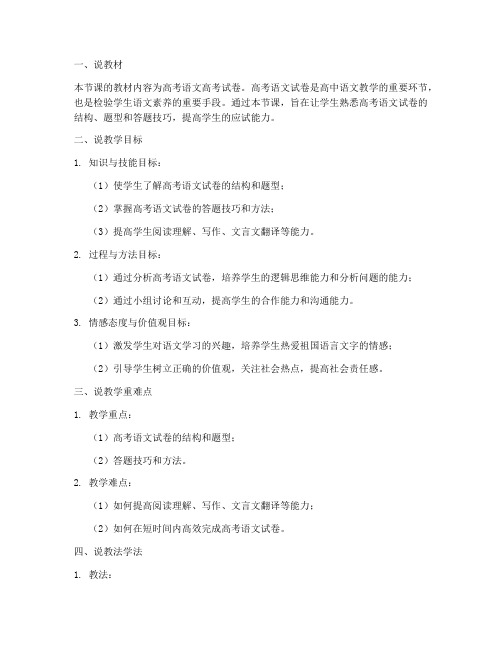 一、说教材

本节课的教材内容为高考语文高考试卷。高考语文试卷是高中语文教学的重要环节，也是检验学生语文素养的重要手段。通过本节课，旨在让学生熟悉高考语文试卷的结构、题型和答题技巧，提高学生的应试能力。

二、说教学目标

1. 知识与技能目标：

（1）使学生了解高考语文试卷的结构和题型；

（2）掌握高考语文试卷的答题技巧和方法；

（3）提高学生阅读理解、写作、文言文翻译等能力。

2. 过程与方法目标：

（1）通过分析高考语文试卷，培养学生的逻辑思维能力和分析问题的能力；

（2）通过小组讨论和互动，提高学生的合作能力和沟通能力。

3. 情感态度与价值观目标：

（1）激发学生对语文学习的兴趣，培养学生热爱祖国语言文字的情感；

（2）引导学生树立正确的价值观，关注社会热点，提高社会责任感。

三、说教学重难点

1. 教学重点：

（1）高考语文试卷的结构和题型；

（2）答题技巧和方法。

2. 教学难点：

（1）如何提高阅读理解、写作、文言文翻译等能力；

（2）如何在短时间内高效完成高考语文试卷。

四、说教法学法

1. 教法：